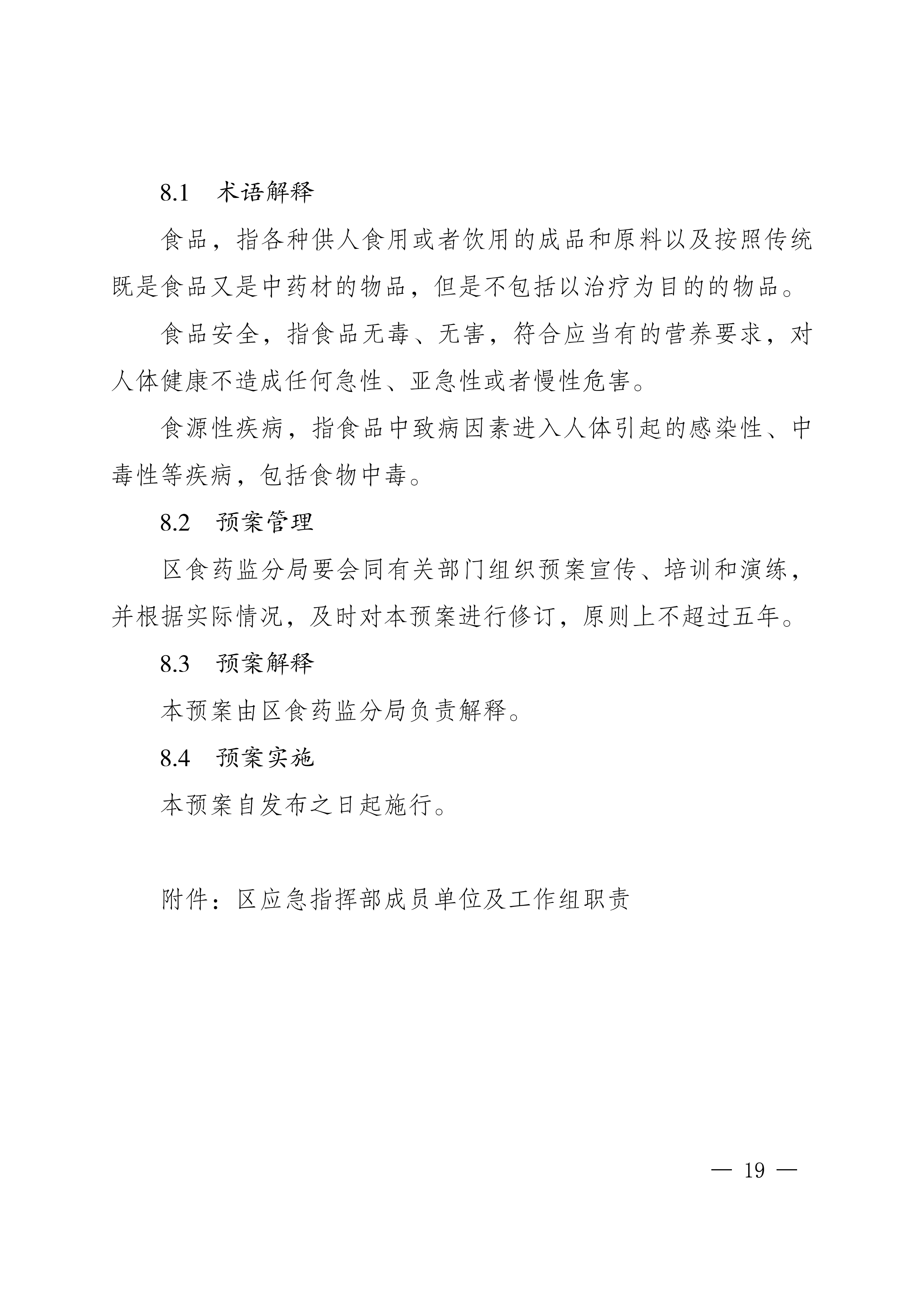 8.1　术语解释

食品，指各种供人食用或者饮用的成品和原料以及按照传统既是食品又是中药材的物品，但是不包括以治疗为目的的物品。

食品安全，指食品无毒、无害，符合应当有的营养要求，对人体健康不造成任何急性、亚急性或者慢性危害。

食源性疾病，指食品中致病因素进入人体引起的感染性、中毒性等疾病，包括食物中毒。

8.2　预案管理

区食药监分局要会同有关部门组织预案宣传、培训和演练，并根据实际情况，及时对本预案进行修订，原则上不超过五年。

8.3　预案解释

本预案由区食药监分局负责解释。

8.4　预案实施

本预案自发布之日起施行。

附件：区应急指挥部成员单位及工作组职责

— 19 —